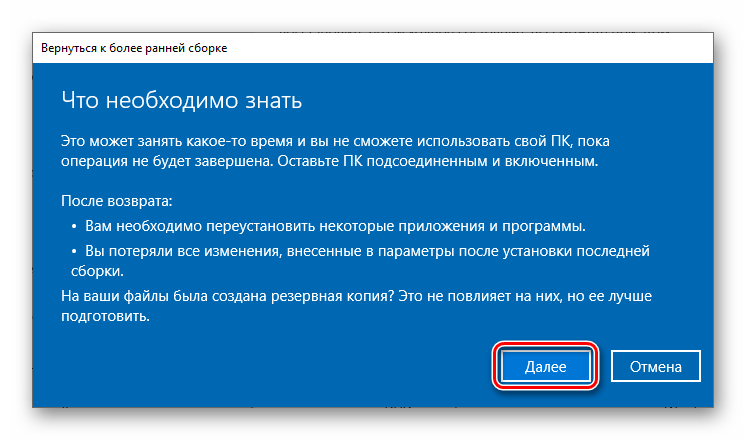 Вернуться к более ранней сборке

Что необходимо знать

Это может занять какое-то время и вы не сможете использовать свой ПК, пока операция не будет завершена. Оставьте ПК подсоединенным и включенным.

После возврата:

• Вам необходимо переустановить некоторые приложения и программы.

• Вы потеряли все изменения, внесенные в параметры после установки последней сборки.

На ваши файлы была создана резервная копия? Это не повлияет на них, но ее лучше подготовить.

Далее

Отмена